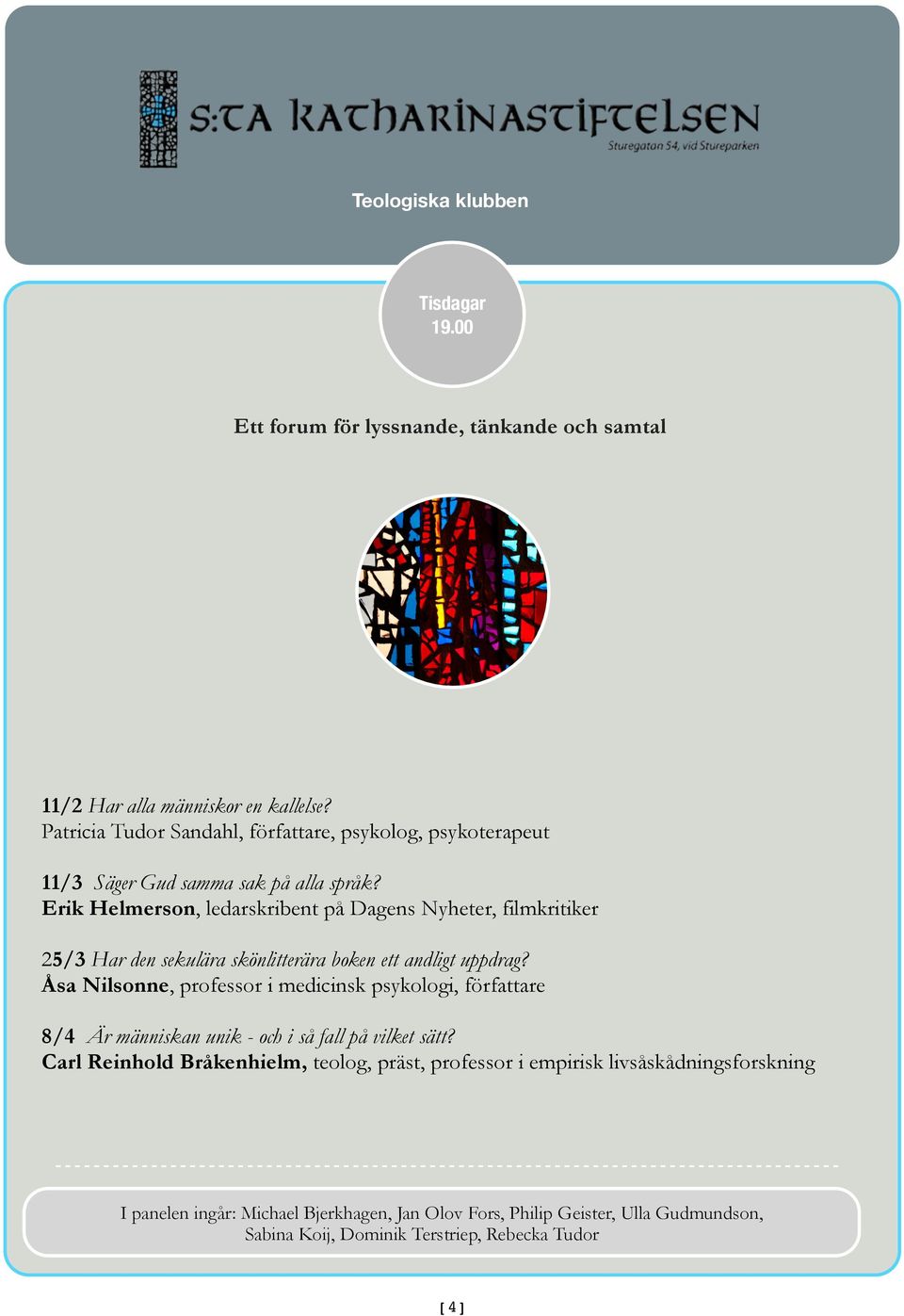 S:TA KATHARINASTIFTELSEN
Sturegatan 54, vid Stureparken

Teologiska klubben

Tisdagar
19.00

Ett forum för lyssnande, tänkande och samtal

11/2 Har alla människor en kallelse?
Patricia Tudor Sandahl, författare, psykolog, psykoterapeut

11/3 Säger Gud samma sak på alla språk?
Erik Helmerson, ledarskribent på Dagens Nyheter, filmkritiker

25/3 Har den sekulära skönlitterära boken ett andligt uppdrag?
Åsa Nilsonne, professor i medicinsk psykologi, författare

8/4 Är människan unik - och i så fall på vilket sätt?
Carl Reinhold Bråkenhielm, teolog, präst, professor i empirisk livsåskådningsforskning

I panelen ingår: Michael Bjerkhagen, Jan Olov Fors, Philip Geister, Ulla Gudmundson, Sabina Koij, Dominik Terstriep, Rebecka Tudor

[ 4 ]